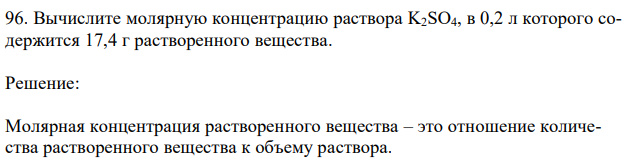 96. Вычислите молярную концентрацию раствора $K_2SO_4$, в 0,2 л которого содержится 17,4 г растворенного вещества.

Решение:

Молярная концентрация растворенного вещества – это отношение количества растворенного вещества к объему раствора.